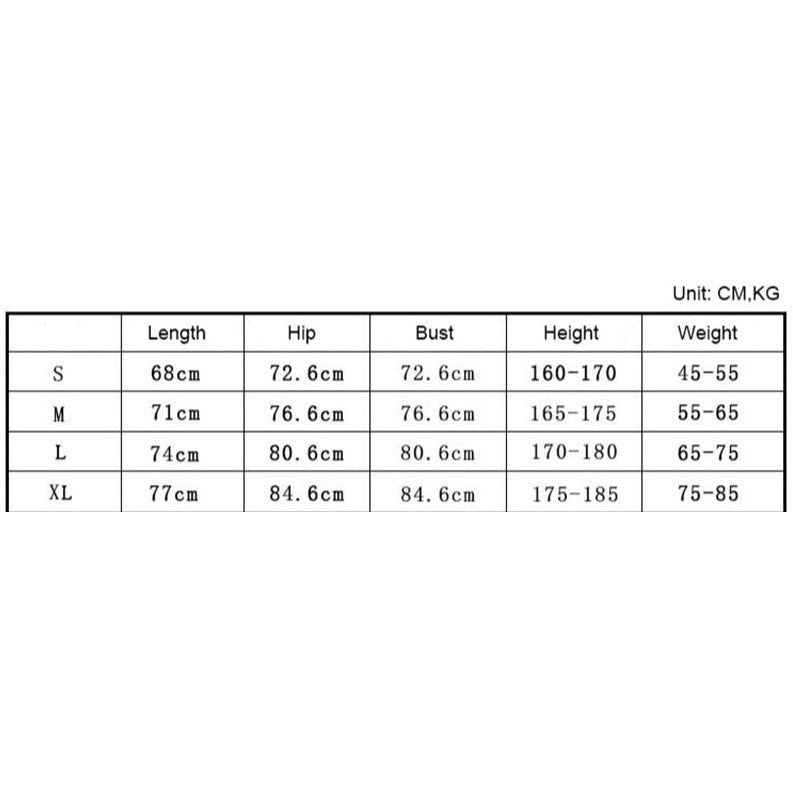 Unit: CM,KG

| | Length | Hip | Bust | Height | Weight |
|---|---|---|---|---|---|
| S | 68cm | 72.6cm | 72.6cm | 160-170 | 45-55 |
| M | 71cm | 76.6cm | 76.6cm | 165-175 | 55-65 |
| L | 74cm | 80.6cm | 80.6cm | 170-180 | 65-75 |
| XL | 77cm | 84.6cm | 84.6cm | 175-185 | 75-85 |